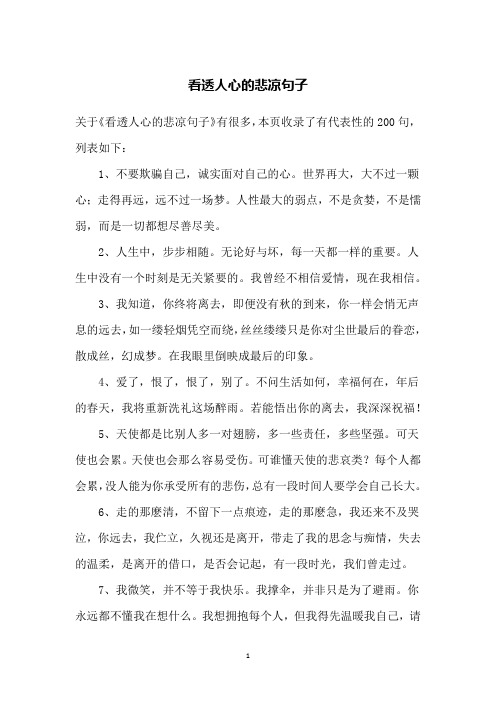 看透人心的悲凉句子

关于《看透人心的悲凉句子》有很多，本页收录了有代表性的200句，列表如下：

1、不要欺骗自己，诚实面对自己的心。世界再大，大不过一颗心；走得再远，远不过一场梦。人性最大的弱点，不是贪婪，不是懦弱，而是一切都想尽善尽美。

2、人生中，步步相随。无论好与坏，每一天都一样的重要。人生中没有一个时刻是无关紧要的。我曾经不相信爱情，现在我相信。

3、我知道，你终将离去，即便没有秋的到来，你一样会悄无声息的远去，如一缕轻烟凭空而绕，丝丝缕缕只是你对尘世最后的眷恋，散成丝，幻成梦。在我眼里倒映成最后的印象。

4、爱了，恨了，恨了，别了。不问生活如何，幸福何在，年后的春天，我将重新洗礼这场醉雨。若能悟出你的离去，我深深祝福！

5、天使都是比别人多一对翅膀，多一些责任，多些坚强。可天使也会累。天使也会那么容易受伤。可谁懂天使的悲哀类？每个人都会累，没人能为你承受所有的悲伤，总有一段时间人要学会自己长大。

6、走的那麽清，不留下一点痕迹，走的那麽急，我还来不及哭泣，你远去，我伫立，久视还是离开，带走了我的思念与痴情，失去的温柔，是离开的借口，是否会记起，有一段时光，我们曾走过。

7、我微笑，并不等于我快乐。我撑伞，并非只是为了避雨。你永远都不懂我在想什么。我想拥抱每个人，但我得先温暖我自己，请

1